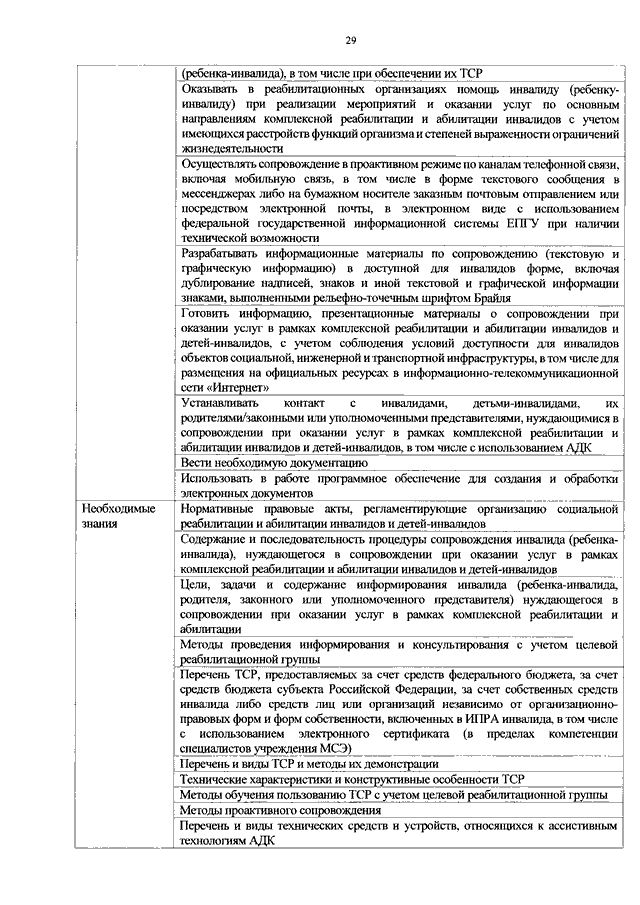 29

| | |
|---|---|
| | (ребенка-инвалида), в том числе при обеспечении их ТСР |
| | Оказывать в реабилитационных организациях помощь инвалиду (ребенку-инвалиду) при реализации мероприятий и оказании услуг по основным направлениям комплексной реабилитации и абилитации инвалидов с учетом имеющихся расстройств функций организма и степеней выраженности ограничений жизнедеятельности |
| | Осуществлять сопровождение в проактивном режиме по каналам телефонной связи, включая мобильную связь, в том числе в форме текстового сообщения в мессенджерах либо на бумажном носителе заказным почтовым отправлением или посредством электронной почты, в электронном виде с использованием федеральной государственной информационной системы ЕПГУ при наличии технической возможности |
| | Разрабатывать информационные материалы по сопровождению (текстовую и графическую информацию) в доступной для инвалидов форме, включая дублирование надписей, знаков и иной текстовой и графической информации знаками, выполненными рельефно-точечным шрифтом Брайля |
| | Готовить информацию, презентационные материалы о сопровождении при оказании услуг в рамках комплексной реабилитации и абилитации инвалидов и детей-инвалидов, с учетом соблюдения условий доступности для инвалидов объектов социальной, инженерной и транспортной инфраструктуры, в том числе для размещения на официальных ресурсах в информационно-телекоммуникационной сети «Интернет» |
| | Устанавливать контакт с инвалидами, детьми-инвалидами, их родителями/законными или уполномоченными представителями, нуждающимися в сопровождении при оказании услуг в рамках комплексной реабилитации и абилитации инвалидов и детей-инвалидов, в том числе с использованием АДК |
| | Вести необходимую документацию |
| | Использовать в работе программное обеспечение для создания и обработки электронных документов |
| Необходимые знания | Нормативные правовые акты, регламентирующие организацию социальной реабилитации и абилитации инвалидов и детей-инвалидов |
| | Содержание и последовательность процедуры сопровождения инвалида (ребенка-инвалида), нуждающегося в сопровождении при оказании услуг в рамках комплексной реабилитации и абилитации инвалидов и детей-инвалидов |
| | Цели, задачи и содержание информирования инвалида (ребенка-инвалида, родителя, законного или уполномоченного представителя) нуждающегося в сопровождении при оказании услуг в рамках комплексной реабилитации и абилитации |
| | Методы проведения информирования и консультирования с учетом целевой реабилитационной группы |
| | Перечень ТСР, предоставляемых за счет средств федерального бюджета, за счет средств бюджета субъекта Российской Федерации, за счет собственных средств инвалида либо средств лиц или организаций независимо от организационно-правовых форм и форм собственности, включенных в ИПРА инвалида, в том числе с использованием электронного сертификата (в пределах компетенции специалистов учреждения МСЭ) |
| | Перечень и виды ТСР и методы их демонстрации |
| | Технические характеристики и конструктивные особенности ТСР |
| | Методы обучения пользованию ТСР с учетом целевой реабилитационной группы |
| | Методы проактивного сопровождения |
| | Перечень и виды технических средств и устройств, относящихся к ассистивным технологиям АДК |